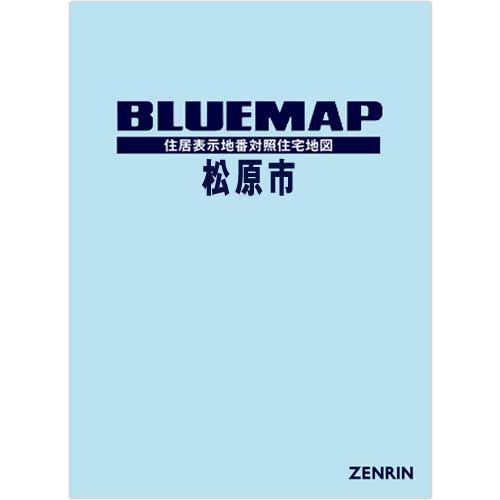 BLUEMAP
住居表示地番対照住宅地図
松原市

ZENRIN